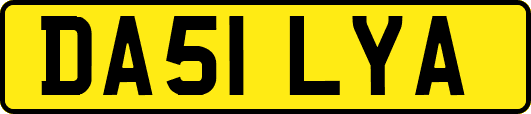 DA51 LYA